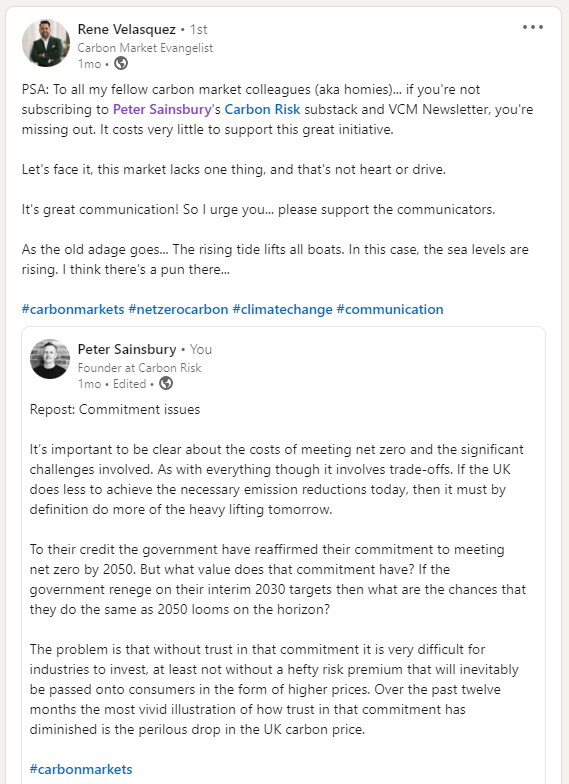 Rene Velasquez • 1st
Carbon Market Evangelist
1mo •

•••

PSA: To all my fellow carbon market colleagues (aka homies)... if you're not subscribing to Peter Sainsbury's Carbon Risk substack and VCM Newsletter, you're missing out. It costs very little to support this great initiative.

Let's face it, this market lacks one thing, and that's not heart or drive.

It's great communication! So I urge you... please support the communicators.

As the old adage goes... The rising tide lifts all boats. In this case, the sea levels are rising. I think there's a pun there...

#carbonmarkets #netzerocarbon #climatechange #communication

Peter Sainsbury • You
Founder at Carbon Risk
1mo • Edited •

Repost: Commitment issues

It's important to be clear about the costs of meeting net zero and the significant challenges involved. As with everything though it involves trade-offs. If the UK does less to achieve the necessary emission reductions today, then it must by definition do more of the heavy lifting tomorrow.

To their credit the government have reaffirmed their commitment to meeting net zero by 2050. But what value does that commitment have? If the government renege on their interim 2030 targets then what are the chances that they do the same as 2050 looms on the horizon?

The problem is that without trust in that commitment it is very difficult for industries to invest, at least not without a hefty risk premium that will inevitably be passed onto consumers in the form of higher prices. Over the past twelve months the most vivid illustration of how trust in that commitment has diminished is the perilous drop in the UK carbon price.

#carbonmarkets